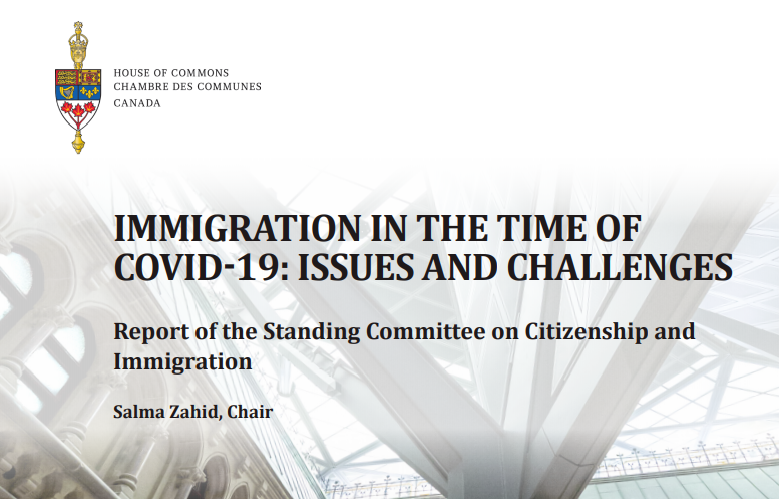 HOUSE OF COMMONS
CHAMBRE DES COMMUNES
CANADA

IMMIGRATION IN THE TIME OF COVID-19: ISSUES AND CHALLENGES

Report of the Standing Committee on Citizenship and Immigration

Salma Zahid, Chair